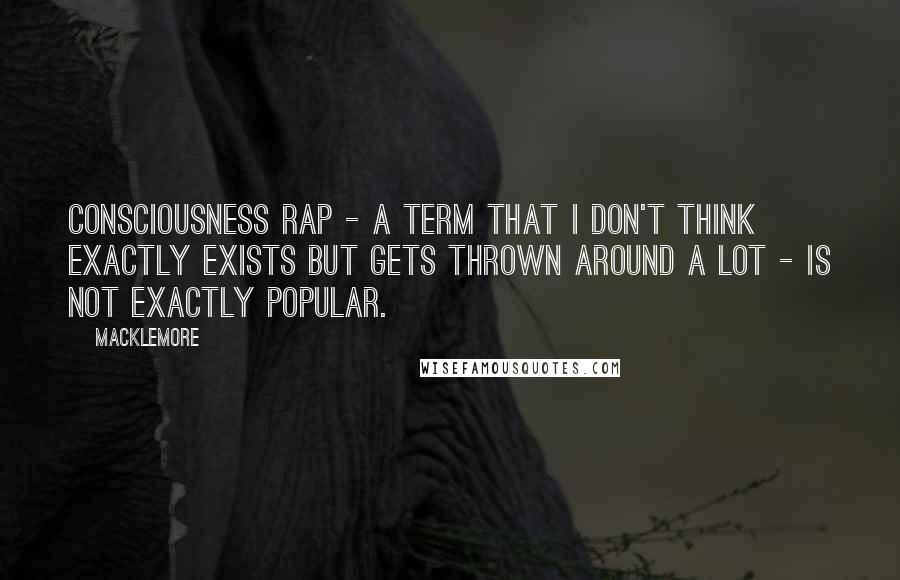 CONSCIOUSNESS RAP - A TERM THAT I DON'T THINK EXACTLY EXISTS BUT GETS THROWN AROUND A LOT - IS NOT EXACTLY POPULAR.

MACKLEMORE

WISEFAMOUSQUOTES.COM